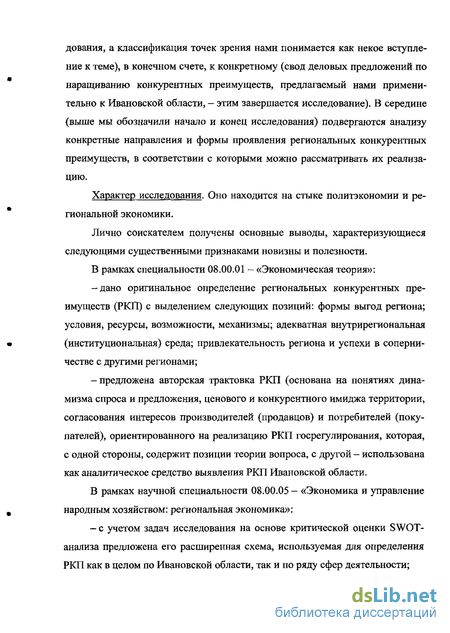 дования, а классификация точек зрения нами понимается как некое вступление к теме), в конечном счете, к конкретному (свод деловых предложений по наращиванию конкурентных преимуществ, предлагаемый нами применительно к Ивановской области, – этим завершается исследование). В середине (выше мы обозначили начало и конец исследования) подвергаются анализу конкретные направления и формы проявления региональных конкурентных преимуществ, в соответствии с которыми можно рассматривать их реализацию.

Характер исследования. Оно находится на стыке политэкономии и региональной экономики.

Лично соискателем получены основные выводы, характеризующиеся следующими существенными признаками новизны и полезности.

В рамках специальности 08.00.01 – «Экономическая теория»:

– дано оригинальное определение региональных конкурентных преимуществ (РКП) с выделением следующих позиций: формы выгод региона; условия, ресурсы, возможности, механизмы; адекватная внутрирегиональная (институциональная) среда; привлекательность региона и успехи в соперничестве с другими регионами;

– предложена авторская трактовка РКП (основана на понятиях динамизма спроса и предложения, ценового и конкурентного имиджа территории, согласования интересов производителей (продавцов) и потребителей (покупателей), ориентированного на реализацию РКП госрегулирования, которая, с одной стороны, содержит позиции теории вопроса, с другой – использована как аналитическое средство выявления РКП Ивановской области.

В рамках научной специальности 08.00.05 – «Экономика и управление народным хозяйством: региональная экономика»:

– с учетом задач исследования на основе критической оценки SWOT-анализа предложена его расширенная схема, используемая для определения РКП как в целом по Ивановской области, так и по ряду сфер деятельности;

dsLib.net
библиотека диссертаций